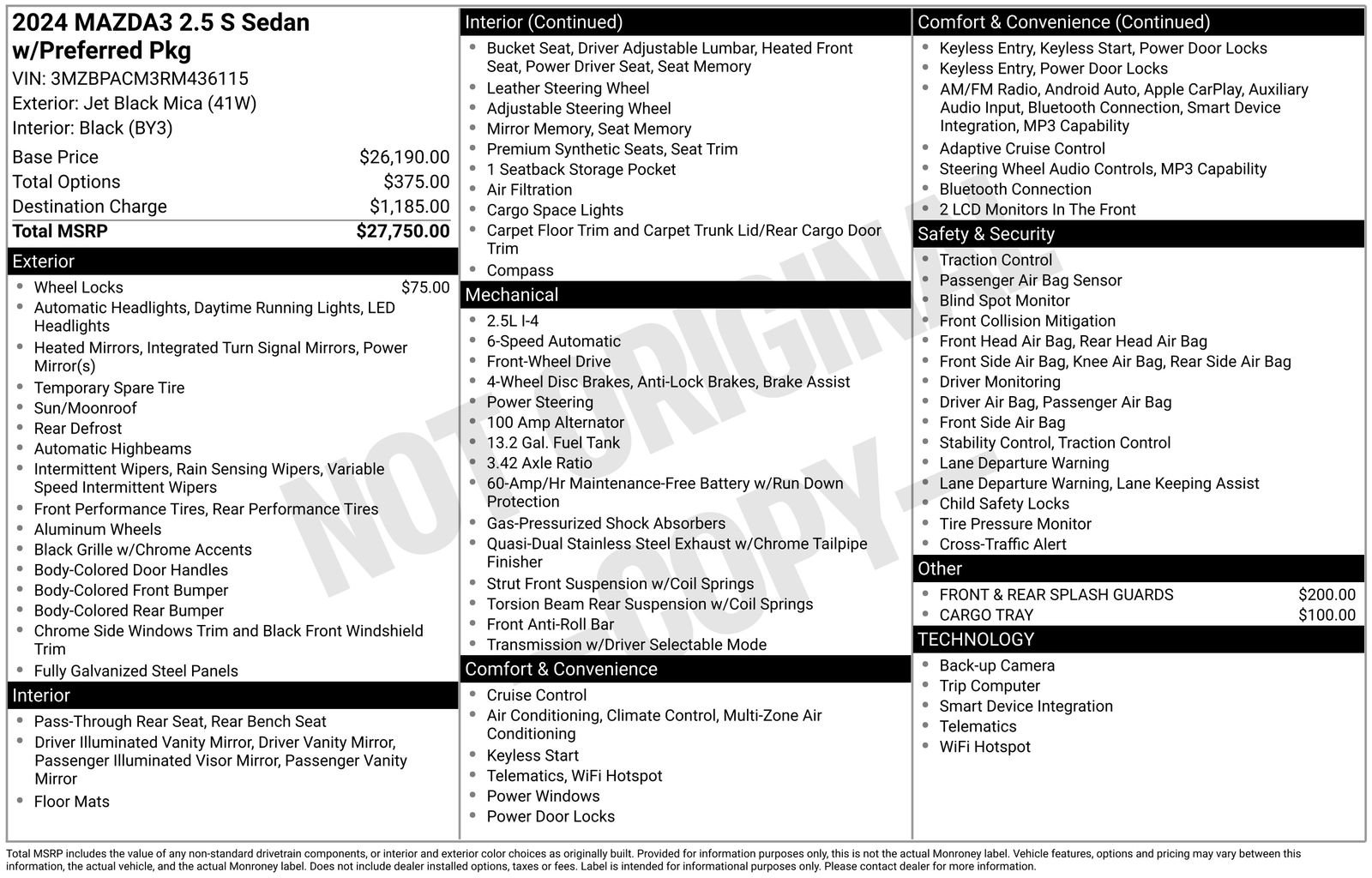 2024 MAZDA3 2.5 S Sedan w/Preferred Pkg
VIN: 3MZBPACM3RM436115
Exterior: Jet Black Mica (41W)
Interior: Black (BY3)

| | |
|---|---|
| Base Price | $26,190.00 |
| Total Options | $375.00 |
| Destination Charge | $1,185.00 |
| Total MSRP | $27,750.00 |

Exterior
- Wheel Locks $75.00
- Automatic Headlights, Daytime Running Lights, LED Headlights
- Heated Mirrors, Integrated Turn Signal Mirrors, Power Mirror(s)
- Temporary Spare Tire
- Sun/Moonroof
- Rear Defrost
- Automatic Highbeams
- Intermittent Wipers, Rain Sensing Wipers, Variable Speed Intermittent Wipers
- Front Performance Tires, Rear Performance Tires
- Aluminum Wheels
- Black Grille w/Chrome Accents
- Body-Colored Door Handles
- Body-Colored Front Bumper
- Body-Colored Rear Bumper
- Chrome Side Windows Trim and Black Front Windshield Trim
- Fully Galvanized Steel Panels

Interior
- Pass-Through Rear Seat, Rear Bench Seat
- Driver Illuminated Vanity Mirror, Driver Vanity Mirror, Passenger Illuminated Visor Mirror, Passenger Vanity Mirror
- Floor Mats

Interior (Continued)
- Bucket Seat, Driver Adjustable Lumbar, Heated Front Seat, Power Driver Seat, Seat Memory
- Leather Steering Wheel
- Adjustable Steering Wheel
- Mirror Memory, Seat Memory
- Premium Synthetic Seats, Seat Trim
- 1 Seatback Storage Pocket
- Air Filtration
- Cargo Space Lights
- Carpet Floor Trim and Carpet Trunk Lid/Rear Cargo Door Trim
- Compass

Mechanical
- 2.5L I-4
- 6-Speed Automatic
- Front-Wheel Drive
- 4-Wheel Disc Brakes, Anti-Lock Brakes, Brake Assist
- Power Steering
- 100 Amp Alternator
- 13.2 Gal. Fuel Tank
- 3.42 Axle Ratio
- 60-Amp/Hr Maintenance-Free Battery w/Run Down Protection
- Gas-Pressurized Shock Absorbers
- Quasi-Dual Stainless Steel Exhaust w/Chrome Tailpipe Finisher
- Strut Front Suspension w/Coil Springs
- Torsion Beam Rear Suspension w/Coil Springs
- Front Anti-Roll Bar
- Transmission w/Driver Selectable Mode

Comfort & Convenience
- Cruise Control
- Air Conditioning, Climate Control, Multi-Zone Air Conditioning
- Keyless Start
- Telematics, WiFi Hotspot
- Power Windows
- Power Door Locks

Comfort & Convenience (Continued)
- Keyless Entry, Keyless Start, Power Door Locks
- Keyless Entry, Power Door Locks
- AM/FM Radio, Android Auto, Apple CarPlay, Auxiliary Audio Input, Bluetooth Connection, Smart Device Integration, MP3 Capability
- Adaptive Cruise Control
- Steering Wheel Audio Controls, MP3 Capability
- Bluetooth Connection
- 2 LCD Monitors In The Front

Safety & Security
- Traction Control
- Passenger Air Bag Sensor
- Blind Spot Monitor
- Front Collision Mitigation
- Front Head Air Bag, Rear Head Air Bag
- Front Side Air Bag, Knee Air Bag, Rear Side Air Bag
- Driver Monitoring
- Driver Air Bag, Passenger Air Bag
- Front Side Air Bag
- Stability Control, Traction Control
- Lane Departure Warning
- Lane Departure Warning, Lane Keeping Assist
- Child Safety Locks
- Tire Pressure Monitor
- Cross-Traffic Alert

Other
- FRONT & REAR SPLASH GUARDS $200.00
- CARGO TRAY $100.00

TECHNOLOGY
- Back-up Camera
- Trip Computer
- Smart Device Integration
- Telematics
- WiFi Hotspot

NOT ORIGINAL COPY

Total MSRP includes the value of any non-standard drivetrain components, or interior and exterior color choices as originally built. Provided for information purposes only, this is not the actual Monroney label. Vehicle features, options and pricing may vary between this information, the actual vehicle, and the actual Monroney label. Does not include dealer installed options, taxes or fees. Label is intended for informational purposes only. Please contact dealer for more information.